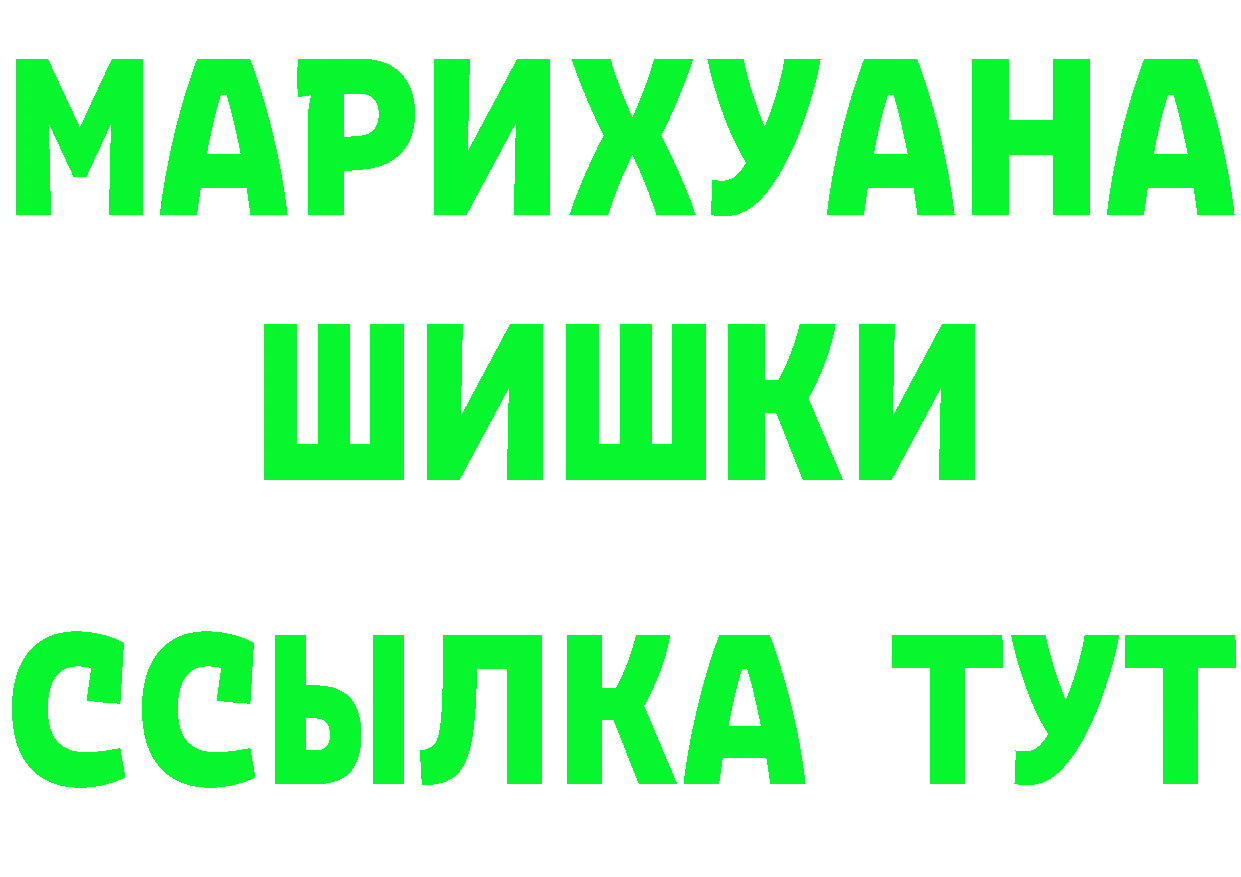 МАРИХУАНА
ШИШКИ
ССЫЛКА ТУТ